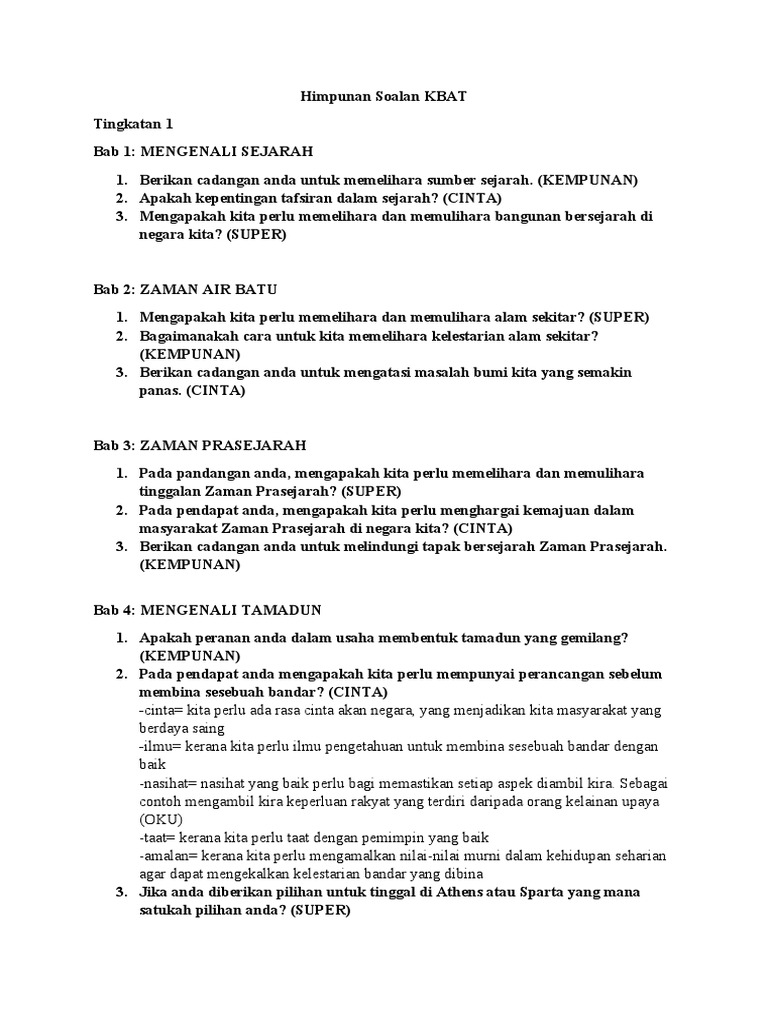 Himpunan Soalan KBAT

Tingkatan 1

Bab 1: MENGENALI SEJARAH

1. Berikan cadangan anda untuk memelihara sumber sejarah. (KEMPUNAN)
2. Apakah kepentingan tafsiran dalam sejarah? (CINTA)
3. Mengapakah kita perlu memelihara dan memulihara bangunan bersejarah di negara kita? (SUPER)

Bab 2: ZAMAN AIR BATU

1. Mengapakah kita perlu memelihara dan memulihara alam sekitar? (SUPER)
2. Bagaimanakah cara untuk kita memelihara kelestarian alam sekitar? (KEMPUNAN)
3. Berikan cadangan anda untuk mengatasi masalah bumi kita yang semakin panas. (CINTA)

Bab 3: ZAMAN PRASEJARAH

1. Pada pandangan anda, mengapakah kita perlu memelihara dan memulihara tinggalan Zaman Prasejarah? (SUPER)
2. Pada pendapat anda, mengapakah kita perlu menghargai kemajuan dalam masyarakat Zaman Prasejarah di negara kita? (CINTA)
3. Berikan cadangan anda untuk melindungi tapak bersejarah Zaman Prasejarah. (KEMPUNAN)

Bab 4: MENGENALI TAMADUN

1. Apakah peranan anda dalam usaha membentuk tamadun yang gemilang? (KEMPUNAN)
2. Pada pendapat anda mengapakah kita perlu mempunyai perancangan sebelum membina sesebuah bandar? (CINTA)
-cinta= kita perlu ada rasa cinta akan negara, yang menjadikan kita masyarakat yang berdaya saing
-ilmu= kerana kita perlu ilmu pengetahuan untuk membina sesebuah bandar dengan baik
-nasihat= nasihat yang baik perlu bagi memastikan setiap aspek diambil kira. Sebagai contoh mengambil kira keperluan rakyat yang terdiri daripada orang kelainan upaya (OKU)
-taat= kerana kita perlu taat dengan pemimpin yang baik
-amalan= kerana kita perlu mengamalkan nilai-nilai murni dalam kehidupan seharian agar dapat mengekalkan kelestarian bandar yang dibina
3. Jika anda diberikan pilihan untuk tinggal di Athens atau Sparta yang mana satukah pilihan anda? (SUPER)